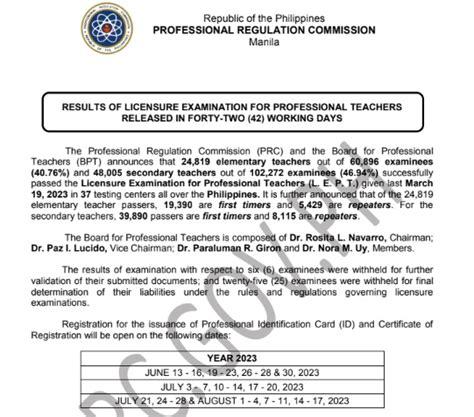 Republic of the Philippines
PROFESSIONAL REGULATION COMMISSION
Manila

RESULTS OF LICENSURE EXAMINATION FOR PROFESSIONAL TEACHERS RELEASED IN FORTY-TWO (42) WORKING DAYS

The Professional Regulation Commission (PRC) and the Board for Professional Teachers (BPT) announces that 24,819 elementary teachers out of 60,896 examinees (40.76%) and 48,005 secondary teachers out of 102,272 examinees (46.94%) successfully passed the Licensure Examination for Professional Teachers (L. E. P. T.) given last March 19, 2023 in 37 testing centers all over the Philippines. It is further announced that of the 24,819 elementary teacher passers, 19,390 are first timers and 5,429 are repeaters. For the secondary teachers, 39,890 passers are first timers and 8,115 are repeaters.

The Board for Professional Teachers is composed of Dr. Rosita L. Navarro, Chairman; Dr. Paz I. Lucido, Vice Chairman; Dr. Paraluman R. Giron and Dr. Nora M. Uy, Members.

The results of examination with respect to six (6) examinees were withheld for further validation of their submitted documents; and twenty-five (25) examinees were withheld for final determination of their liabilities under the rules and regulations governing licensure examinations.

Registration for the issuance of Professional Identification Card (ID) and Certificate of Registration will be open on the following dates:

| YEAR 2023 |
|---|
| JUNE 13 - 16, 19 - 23, 26 - 28 & 30, 2023 |
| JULY 3 - 7, 10 - 14, 17 - 20, 2023 |
| JULY 21, 24 - 28 & AUGUST 1 - 4, 7 - 11, 14 - 17, 2023 |

PRC.GOV.PH